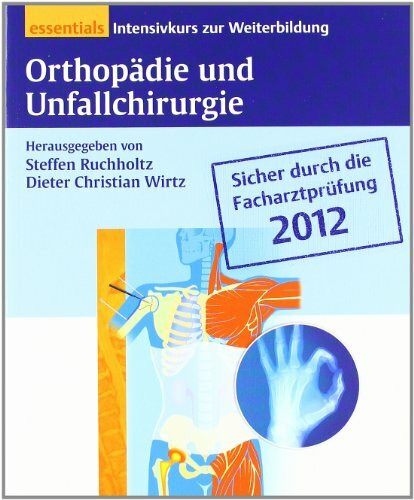 essentials Intensivkurs zur Weiterbildung

Orthopädie und Unfallchirurgie

Herausgegeben von
Steffen Ruchholtz
Dieter Christian Wirtz

Sicher durch die Facharztprüfung 2012